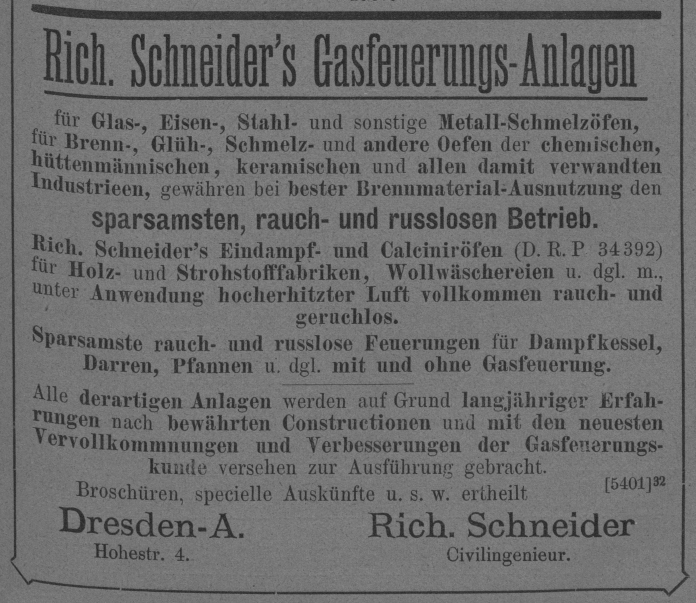 Rich. Schneider's Gasfeuerungs-Anlagen

für Glas-, Eisen-, Stahl- und sonstige Metall-Schmelzöfen, für Brenn-, Glüh-, Schmelz- und andere Oefen der chemischen, hüttenmännischen, keramischen und allen damit verwandten Industrieen, gewähren bei bester Brennmaterial-Ausnutzung den

sparsamsten, rauch- und russlosen Betrieb.

Rich. Schneider's Eindampf- und Calciniröfen (D. R. P 34392) für Holz- und Strohstofffabriken, Wollwäschereien u. dgl. m., unter Anwendung hocherhitzter Luft vollkommen rauch- und geruchlos.

Sparsamste rauch- und russlose Feuerungen für Dampfkessel, Darren, Pfannen u. dgl. mit und ohne Gasfeuerung.

Alle derartigen Anlagen werden auf Grund langjähriger Erfahrungen nach bewährten Constructionen und mit den neuesten Vervollkommnungen und Verbesserungen der Gasfeuerungskunde versehen zur Ausführung gebracht.

Broschüren, specielle Auskünfte u. s. w. ertheilt

[5401]$^{32}$

Dresden-A.
Hohestr. 4.

Rich. Schneider
Civilingenieur.